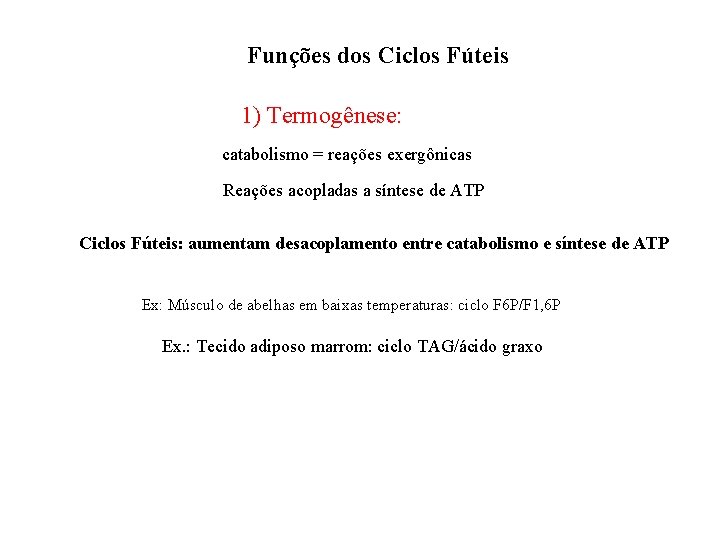 Funções dos Ciclos Fúteis

1) Termogênese:

catabolismo = reações exergônicas

Reações acopladas a síntese de ATP

Ciclos Fúteis: aumentam desacoplamento entre catabolismo e síntese de ATP

Ex: Músculo de abelhas em baixas temperaturas: ciclo F6P/F1,6P

Ex.: Tecido adiposo marrom: ciclo TAG/ácido graxo